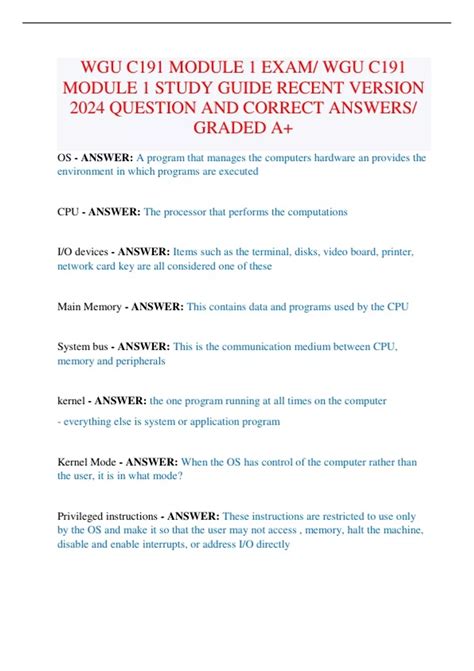 WGU C191 MODULE 1 EXAM/ WGU C191 MODULE 1 STUDY GUIDE RECENT VERSION 2024 QUESTION AND CORRECT ANSWERS/ GRADED A+

OS - ANSWER: A program that manages the computers hardware an provides the environment in which programs are executed

CPU - ANSWER: The processor that performs the computations

I/O devices - ANSWER: Items such as the terminal, disks, video board, printer, network card key are all considered one of these

Main Memory - ANSWER: This contains data and programs used by the CPU

System bus - ANSWER: This is the communication medium between CPU, memory and peripherals

kernel - ANSWER: the one program running at all times on the computer

- everything else is system or application program

Kernel Mode - ANSWER: When the OS has control of the computer rather than the user, it is in what mode?

Privileged instructions - ANSWER: These instructions are restricted to use only by the OS and make it so that the user may not access , memory, halt the machine, disable and enable interrupts, or address I/O directly